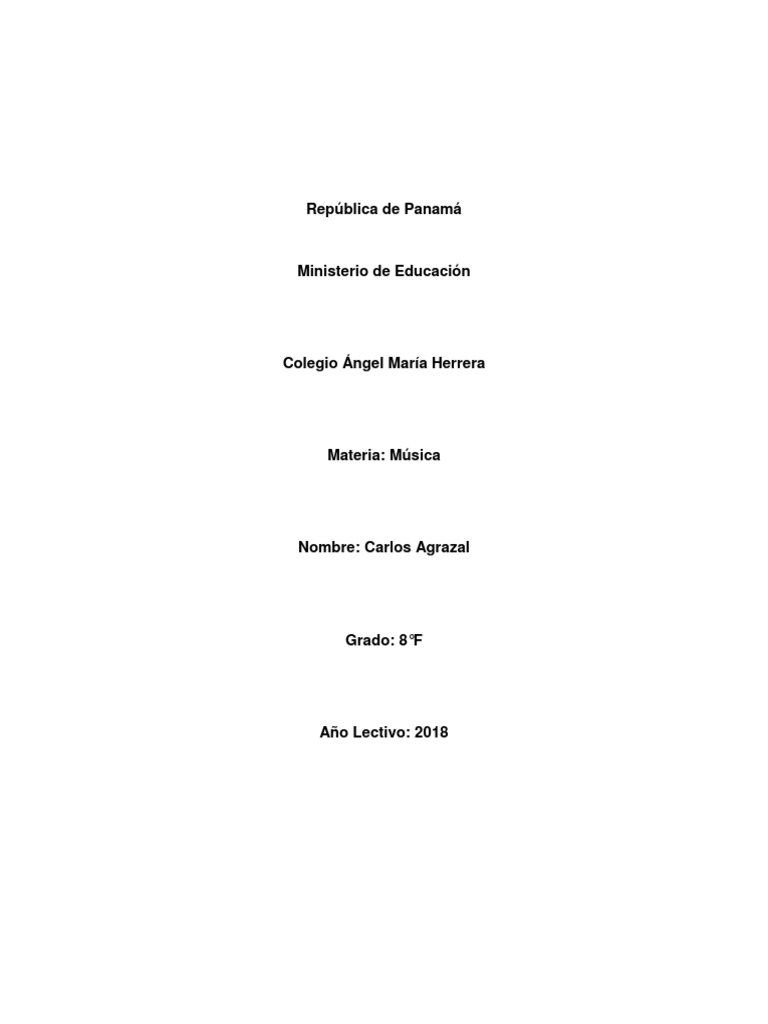 República de Panamá

Ministerio de Educación

Colegio Ángel María Herrera

Materia: Música

Nombre: Carlos Agrazal

Grado: 8°F

Año Lectivo: 2018